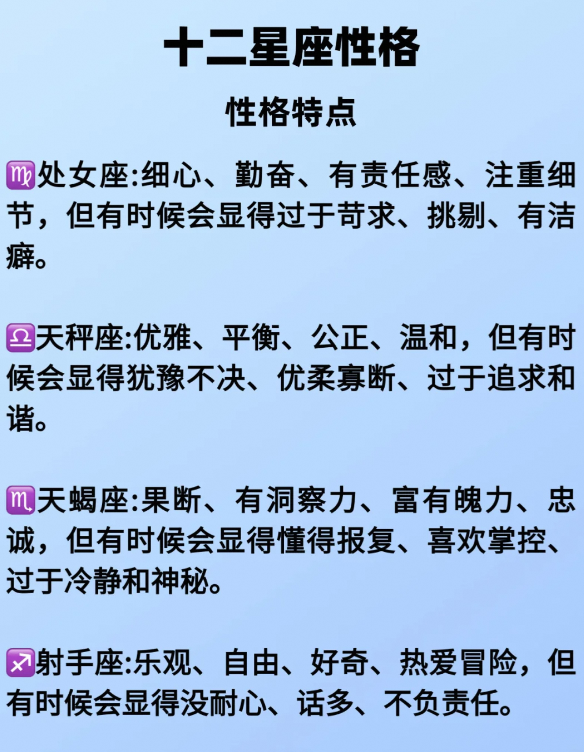 十二星座性格

性格特点

♍处女座:细心、勤奋、有责任感、注重细节，但有时候会显得过于苛求、挑剔、有洁癖。

♎天秤座:优雅、平衡、公正、温和，但有时候会显得犹豫不决、优柔寡断、过于追求和谐。

♏天蝎座:果断、有洞察力、富有魄力、忠诚，但有时候会显得懂得报复、喜欢掌控、过于冷静和神秘。

♐射手座:乐观、自由、好奇、热爱冒险，但有时候会显得没耐心、话多、不负责任。